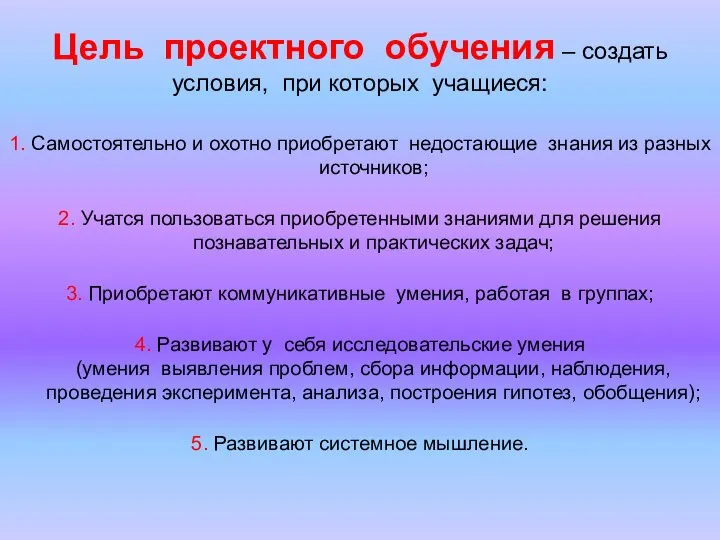 Цель проектного обучения – создать условия, при которых учащиеся:

1. Самостоятельно и охотно приобретают недостающие знания из разных источников;

2. Учатся пользоваться приобретенными знаниями для решения познавательных и практических задач;

3. Приобретают коммуникативные умения, работая в группах;

4. Развивают у себя исследовательские умения (умения выявления проблем, сбора информации, наблюдения, проведения эксперимента, анализа, построения гипотез, обобщения);

5. Развивают системное мышление.